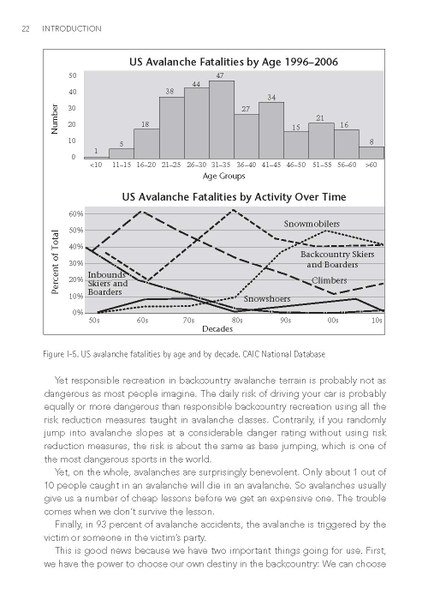 22 INTRODUCTION

US Avalanche Fatalities by Age 1996–2006

Number

50
40
30
20
10
0

1 5 18 38 44 47 27 34 15 21 16 8

<10 11–15 16–20 21–25 26–30 31–35 36–40 41–45 46–50 51–55 56–60 >60

Age Groups

US Avalanche Fatalities by Activity Over Time

Percent of Total

60%
50%
40%
30%
20%
10%
0%

Snowmobilers

Backcountry Skiers and Boarders

Climbers

Inbounds Skiers and Boarders

Snowshoers

50s 60s 70s 80s 90s 00s 10s

Decades

Figure I-5. US avalanche fatalities by age and by decade. CAIC National Database

Yet responsible recreation in backcountry avalanche terrain is probably not as dangerous as most people imagine. The daily risk of driving your car is probably equally or more dangerous than responsible backcountry recreation using all the risk reduction measures taught in avalanche classes. Contrarily, if you randomly jump into avalanche slopes at a considerable danger rating without using risk reduction measures, the risk is about the same as base jumping, which is one of the most dangerous sports in the world.

Yet, on the whole, avalanches are surprisingly benevolent. Only about 1 out of 10 people caught in an avalanche will die in an avalanche. So avalanches usually give us a number of cheap lessons before we get an expensive one. The trouble comes when we don't survive the lesson.

Finally, in 93 percent of avalanche accidents, the avalanche is triggered by the victim or someone in the victim's party.

This is good news because we have two important things going for use. First, we have the power to choose our own destiny in the backcountry: We can choose